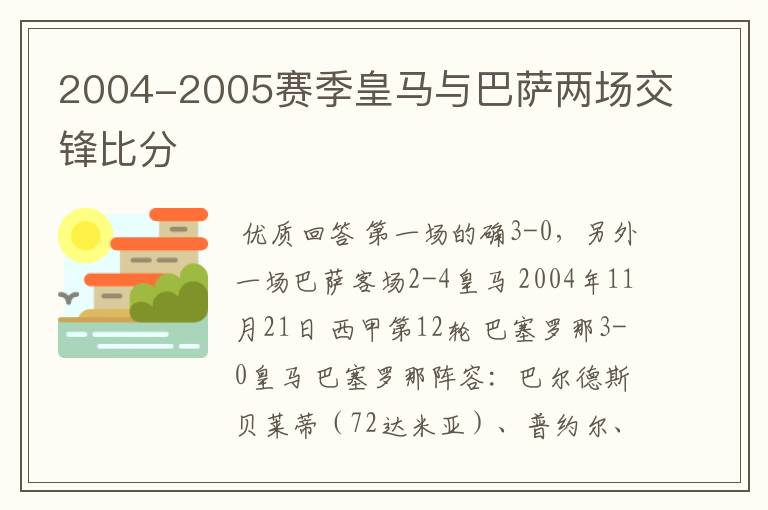 2004-2005赛季皇马与巴萨两场交锋比分

优质回答 第一场的确3-0，另外一场巴萨客场2-4皇马 2004年11月21日 西甲第12轮 巴塞罗那3-0皇马 巴塞罗那阵容：巴尔德斯 贝莱蒂（72达米亚）、普约尔、